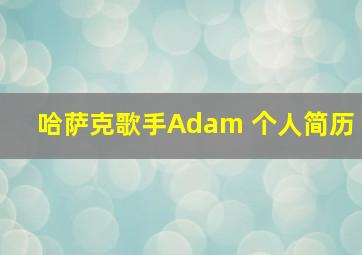 哈萨克歌手Adam 个人简历